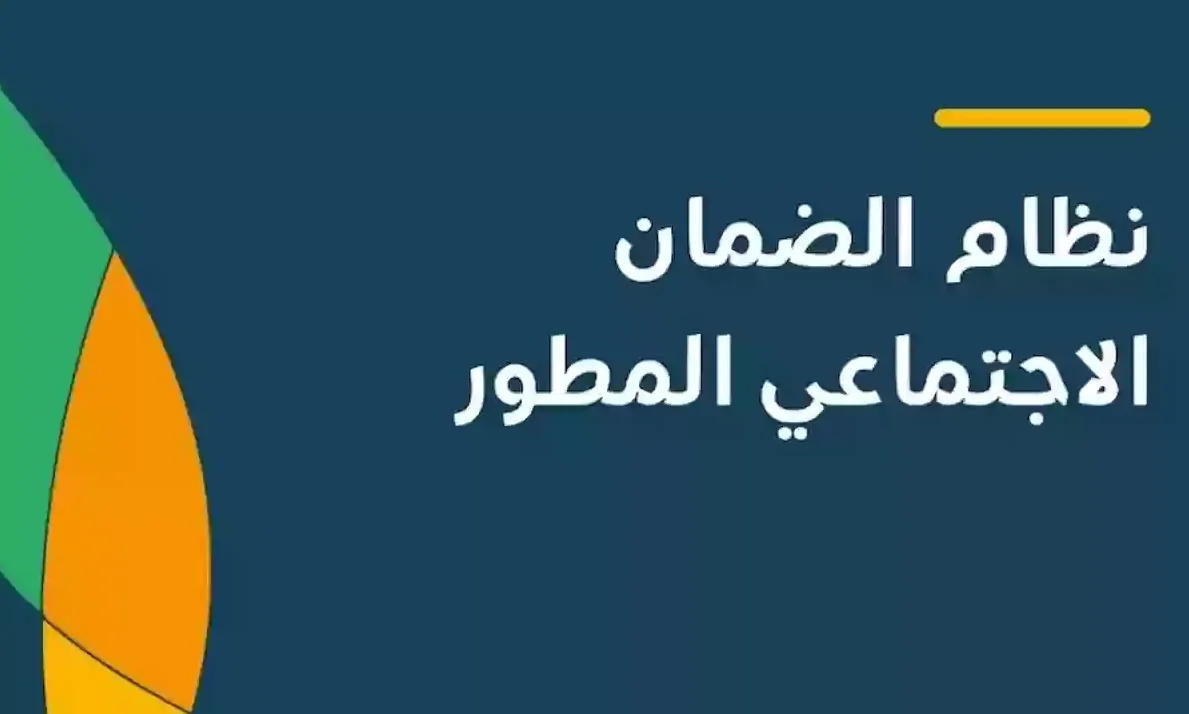 نظام الضمان الاجتماعي المطور